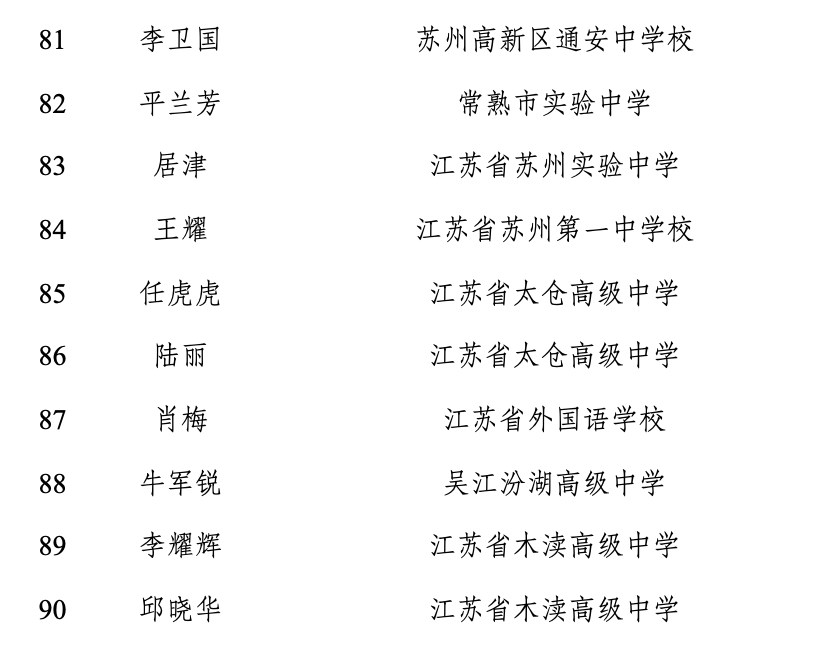 | 81 | 李卫国 | 苏州高新区通安中学校 |
|---|---|---|
| 82 | 平兰芳 | 常熟市实验中学 |
| 83 | 居津 | 江苏省苏州实验中学 |
| 84 | 王耀 | 江苏省苏州第一中学校 |
| 85 | 任虎虎 | 江苏省太仓高级中学 |
| 86 | 陆丽 | 江苏省太仓高级中学 |
| 87 | 肖梅 | 江苏省外国语学校 |
| 88 | 牛军锐 | 吴江汾湖高级中学 |
| 89 | 李耀辉 | 江苏省木渎高级中学 |
| 90 | 邱晓华 | 江苏省木渎高级中学 |